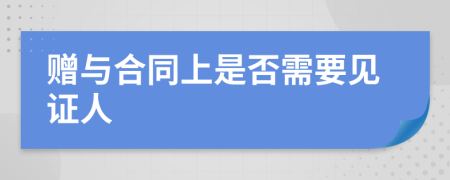 赠与合同上是否需要见证人